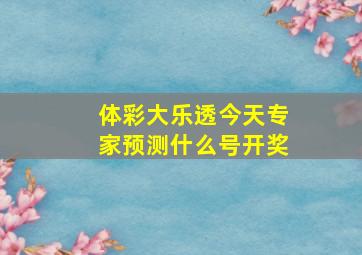 体彩大乐透今天专家预测什么号开奖